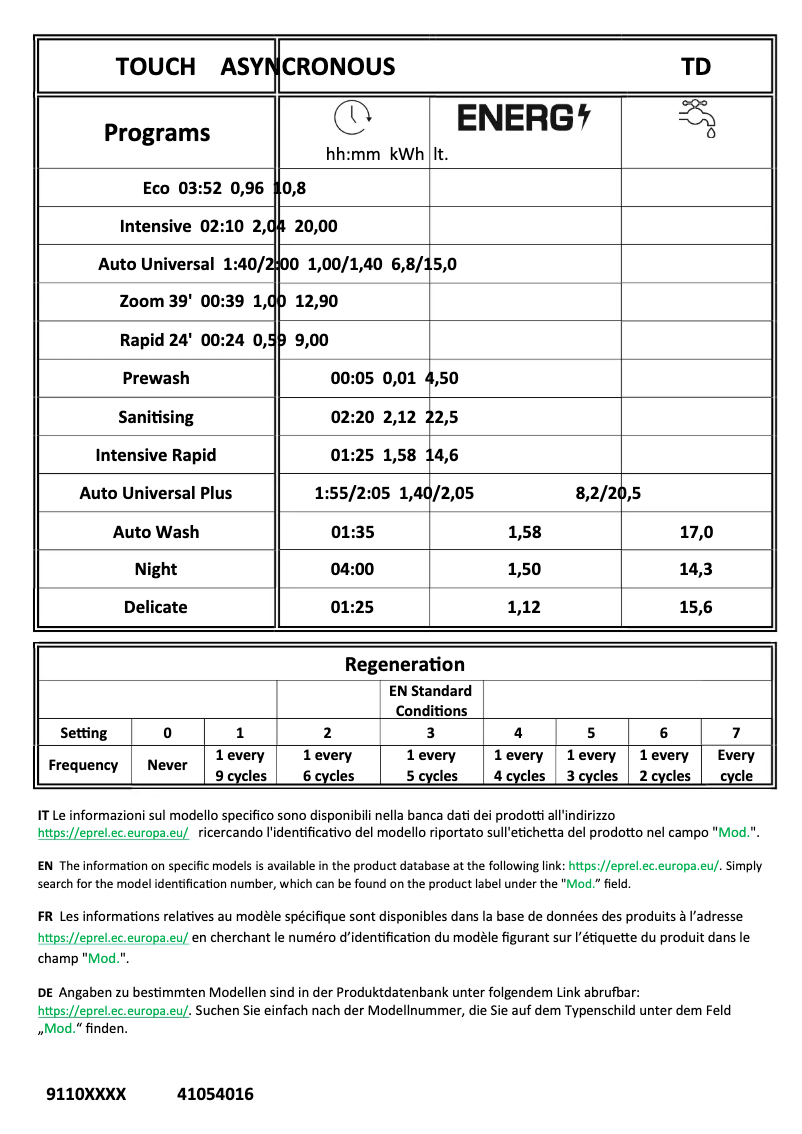 TOUCH ASYNCRONOUS TD

| Programs | hh:mm | ENERG kWh | lt. |
|---|---|---|---|
| Eco | 03:52 | 0,96 | 10,8 |
| Intensive | 02:10 | 2,04 | 20,00 |
| Auto Universal | 1:40/2:00 | 1,00/1,40 | 6,8/15,0 |
| Zoom 39' | 00:39 | 1,00 | 12,90 |
| Rapid 24' | 00:24 | 0,59 | 9,00 |
| Prewash | 00:05 | 0,01 | 4,50 |
| Sanitising | 02:20 | 2,12 | 22,5 |
| Intensive Rapid | 01:25 | 1,58 | 14,6 |
| Auto Universal Plus | 1:55/2:05 | 1,40/2,05 | 8,2/20,5 |
| Auto Wash | 01:35 | 1,58 | 17,0 |
| Night | 04:00 | 1,50 | 14,3 |
| Delicate | 01:25 | 1,12 | 15,6 |

Regeneration

| | | | | EN Standard Conditions | | | | |
|---|---|---|---|---|---|---|---|---|
| Setting | 0 | 1 | 2 | 3 | 4 | 5 | 6 | 7 |
| Frequency | Never | 1 every 9 cycles | 1 every 6 cycles | 1 every 5 cycles | 1 every 4 cycles | 1 every 3 cycles | 1 every 2 cycles | Every cycle |

IT Le informazioni sul modello specifico sono disponibili nella banca dati dei prodotti all'indirizzo https://eprel.ec.europa.eu/ ricercando l'identificativo del modello riportato sull'etichetta del prodotto nel campo "Mod.".

EN The information on specific models is available in the product database at the following link: https://eprel.ec.europa.eu/. Simply search for the model identification number, which can be found on the product label under the "Mod." field.

FR Les informations relatives au modèle spécifique sont disponibles dans la base de données des produits à l'adresse https://eprel.ec.europa.eu/ en cherchant le numéro d'identification du modèle figurant sur l'étiquette du produit dans le champ "Mod.".

DE Angaben zu bestimmten Modellen sind in der Produktdatenbank unter folgendem Link abrufbar: https://eprel.ec.europa.eu/. Suchen Sie einfach nach der Modellnummer, die Sie auf dem Typenschild unter dem Feld „Mod." finden.

9110XXXX 41054016